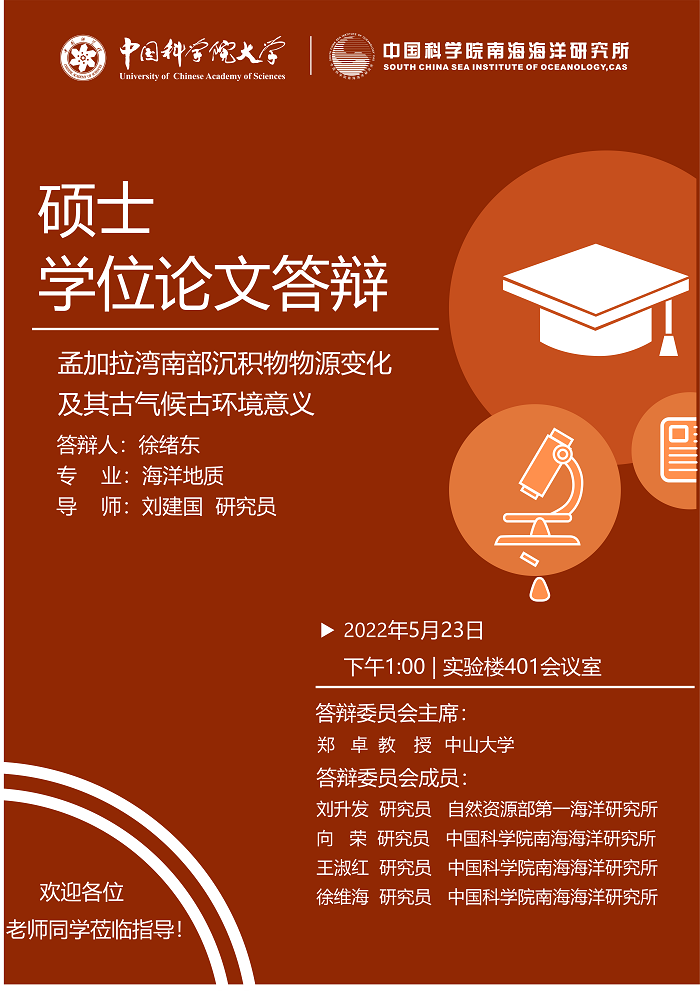 中国科学院大学
University of Chinese Academy of Sciences

中国科学院南海海洋研究所
SOUTH CHINA SEA INSTITUTE OF OCEANOLOGY,CAS

硕士
学位论文答辩

孟加拉湾南部沉积物物源变化
及其古气候古环境意义

答辩人：徐绪东
专 业：海洋地质
导 师：刘建国 研究员

▶ 2022年5月23日
下午1:00 | 实验楼401会议室

答辩委员会主席：
郑 卓 教 授 中山大学
答辩委员会成员：
刘升发 研究员 自然资源部第一海洋研究所
向 荣 研究员 中国科学院南海海洋研究所
王淑红 研究员 中国科学院南海海洋研究所
徐维海 研究员 中国科学院南海海洋研究所

欢迎各位
老师同学莅临指导！